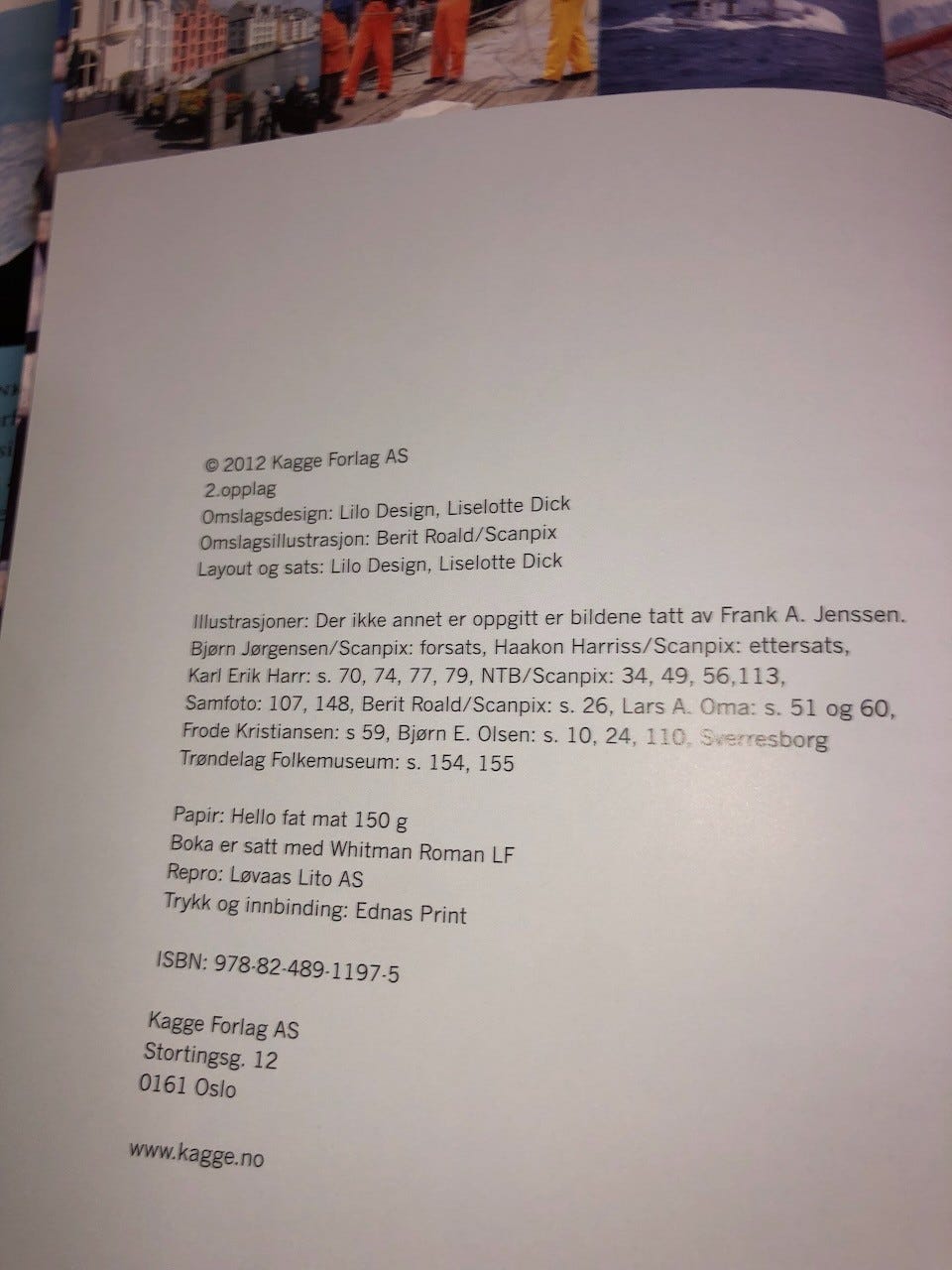 © 2012 Kagge Forlag AS
2.opplag
Omslagsdesign: Lilo Design, Liselotte Dick
Omslagsillustrasjon: Berit Roald/Scanpix
Layout og sats: Lilo Design, Liselotte Dick

Illustrasjoner: Der ikke annet er oppgitt er bildene tatt av Frank A. Jenssen. Bjørn Jørgensen/Scanpix: forsats, Haakon Harriss/Scanpix: ettersats, Karl Erik Harr: s. 70, 74, 77, 79, NTB/Scanpix: 34, 49, 56,113, Samfoto: 107, 148, Berit Roald/Scanpix: s. 26, Lars A. Oma: s. 51 og 60, Frode Kristiansen: s 59, Bjørn E. Olsen: s. 10, 24, 110, Sverresborg Trøndelag Folkemuseum: s. 154, 155

Papir: Hello fat mat 150 g
Boka er satt med Whitman Roman LF
Repro: Løvaas Lito AS
Trykk og innbinding: Ednas Print

ISBN: 978-82-489-1197-5

Kagge Forlag AS
Stortingsg. 12
0161 Oslo

www.kagge.no